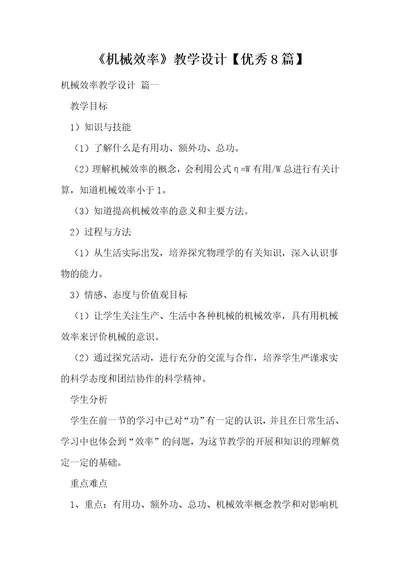 《机械效率》教学设计【优秀8篇】

机械效率教学设计 篇一

教学目标

1）知识与技能

（1）了解什么是有用功、额外功、总功。

（2）理解机械效率的概念，会利用公式η=W有用/W总进行有关计算，知道机械效率小于1。

（3）知道提高机械效率的意义和主要方法。

2）过程与方法

（1）从生活实际出发，培养探究物理学的有关知识，深入认识事物的能力。

3）情感、态度与价值观目标

（1）让学生关注生产、生活中各种机械的机械效率，具有用机械效率来评价机械的意识。

（2）通过探究活动，进行充分的交流与合作，培养学生严谨求实的科学态度和团结协作的科学精神。

学生分析

学生在前一节的学习中已对“功”有一定的认识，并且在日常生活、学习中也体会到“效率”的问题，为这节教学的开展和知识的理解奠定一定的基础。

重点难点

1、重点：有用功、额外功、总功、机械效率概念教学和对影响机